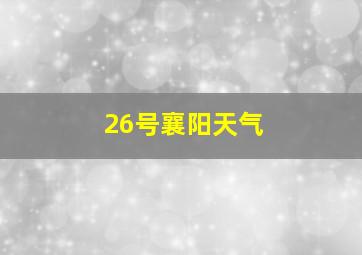 26号襄阳天气